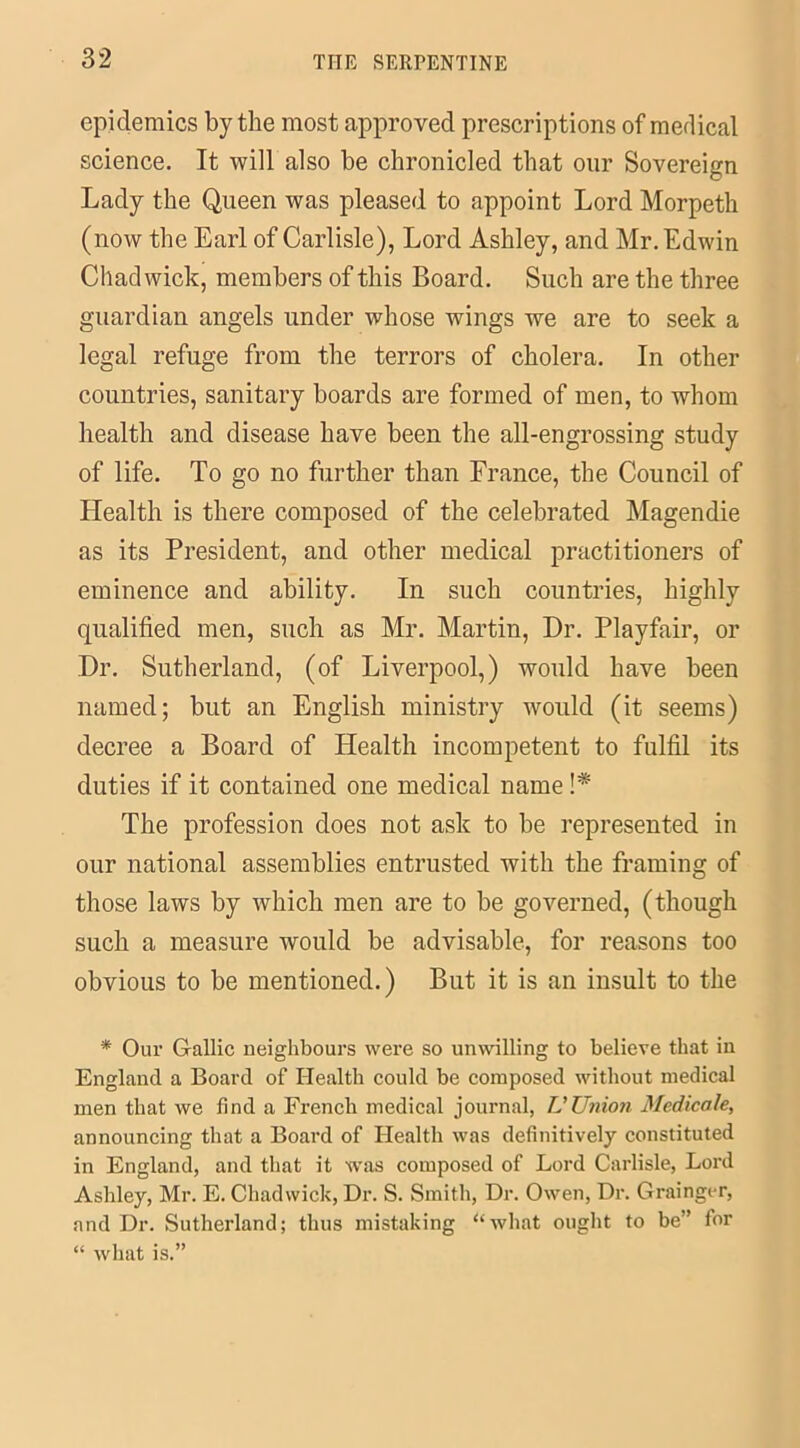 32 THE SERPENTINE

epidemics by the most approved prescriptions of medical science. It will also be chronicled that our Sovereign Lady the Queen was pleased to appoint Lord Morpeth (now the Earl of Carlisle), Lord Ashley, and Mr. Edwin Chadwick, members of this Board. Such are the three guardian angels under whose wings we are to seek a legal refuge from the terrors of cholera. In other countries, sanitary boards are formed of men, to whom health and disease have been the all-engrossing study of life. To go no further than France, the Council of Health is there composed of the celebrated Magendie as its President, and other medical practitioners of eminence and ability. In such countries, highly qualified men, such as Mr. Martin, Dr. Playfair, or Dr. Sutherland, (of Liverpool,) would have been named; but an English ministry would (it seems) decree a Board of Health incompetent to fulfil its duties if it contained one medical name!*

The profession does not ask to be represented in our national assemblies entrusted with the framing of those laws by which men are to be governed, (though such a measure would be advisable, for reasons too obvious to be mentioned.) But it is an insult to the

* Our Gallic neighbours were so unwilling to believe that in England a Board of Health could be composed without medical men that we find a French medical journal, L'Union Medicale, announcing that a Board of Health was definitively constituted in England, and that it was composed of Lord Carlisle, Lord Ashley, Mr. E. Chadwick, Dr. S. Smith, Dr. Owen, Dr. Grainger, and Dr. Sutherland; thus mistaking "what ought to be" for "what is."